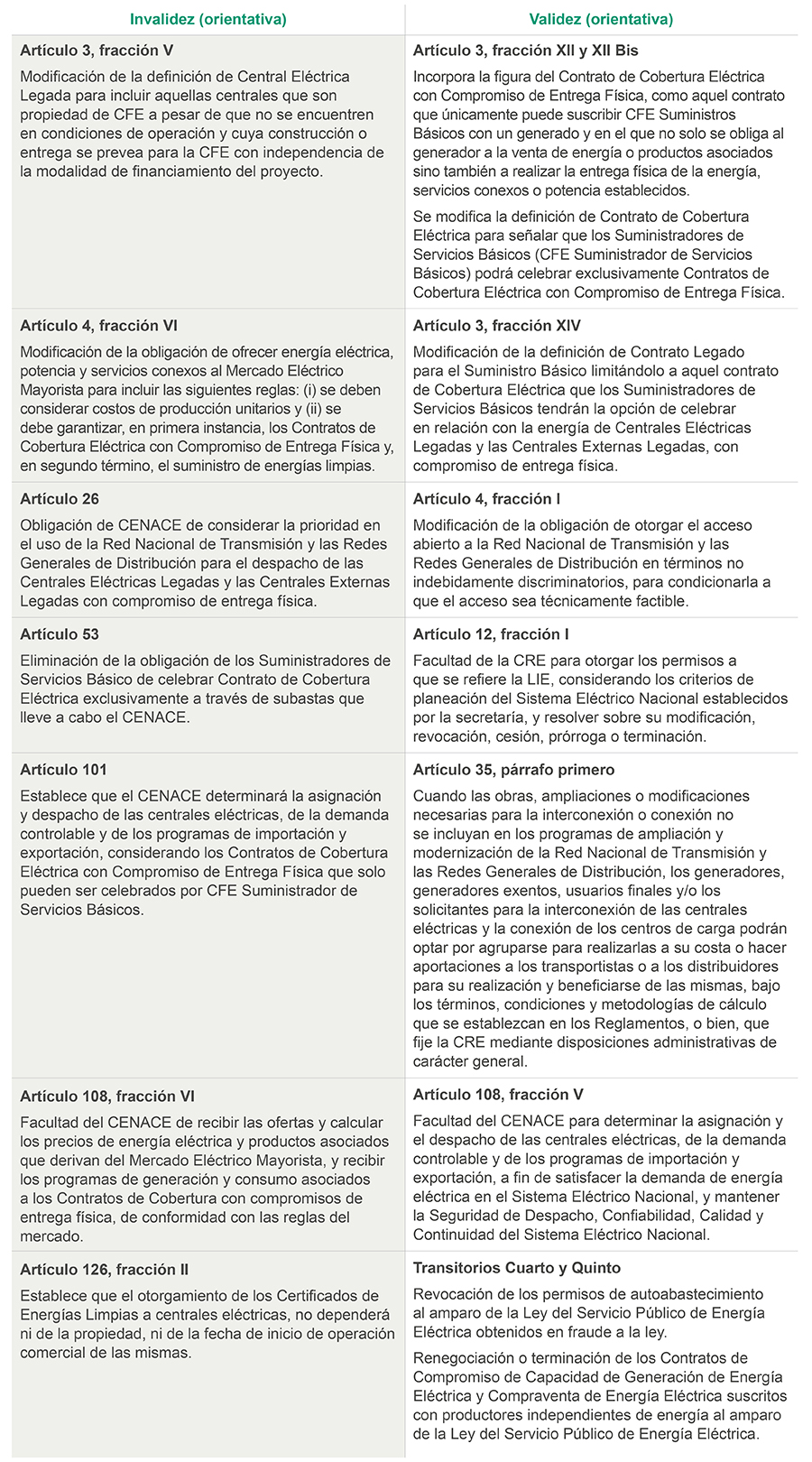 | Invalidez (orientativa) | Validez (orientativa) |
|---|---|
| **Artículo 3, fracción V** Modificación de la definición de Central Eléctrica Legada para incluir aquellas centrales que son propiedad de CFE a pesar de que no se encuentren en condiciones de operación y cuya construcción o entrega se prevea para la CFE con independencia de la modalidad de financiamiento del proyecto. | **Artículo 3, fracción XII y XII Bis** Incorpora la figura del Contrato de Cobertura Eléctrica con Compromiso de Entrega Física, como aquel contrato que únicamente puede suscribir CFE Suministros Básicos con un generado y en el que no solo se obliga al generador a la venta de energía o productos asociados sino también a realizar la entrega física de la energía, servicios conexos o potencia establecidos. Se modifica la definición de Contrato de Cobertura Eléctrica para señalar que los Suministradores de Servicios Básicos (CFE Suministrador de Servicios Básicos) podrá celebrar exclusivamente Contratos de Cobertura Eléctrica con Compromiso de Entrega Física. |
| **Artículo 4, fracción VI** Modificación de la obligación de ofrecer energía eléctrica, potencia y servicios conexos al Mercado Eléctrico Mayorista para incluir las siguientes reglas: (i) se deben considerar costos de producción unitarios y (ii) se debe garantizar, en primera instancia, los Contratos de Cobertura Eléctrica con Compromiso de Entrega Física y, en segundo término, el suministro de energías limpias. | **Artículo 3, fracción XIV** Modificación de la definición de Contrato Legado para el Suministro Básico limitándolo a aquel contrato de Cobertura Eléctrica que los Suministradores de Servicios Básicos tendrán la opción de celebrar en relación con la energía de Centrales Eléctricas Legadas y las Centrales Externas Legadas, con compromiso de entrega física. |
| **Artículo 26** Obligación de CENACE de considerar la prioridad en el uso de la Red Nacional de Transmisión y las Redes Generales de Distribución para el despacho de las Centrales Eléctricas Legadas y las Centrales Externas Legadas con compromiso de entrega física. | **Artículo 4, fracción I** Modificación de la obligación de otorgar el acceso abierto a la Red Nacional de Transmisión y las Redes Generales de Distribución en términos no indebidamente discriminatorios, para condicionarla a que el acceso sea técnicamente factible. |
| **Artículo 53** Eliminación de la obligación de los Suministradores de Servicios Básico de celebrar Contrato de Cobertura Eléctrica exclusivamente a través de subastas que lleve a cabo el CENACE. | **Artículo 12, fracción I** Facultad de la CRE para otorgar los permisos a que se refiere la LIE, considerando los criterios de planeación del Sistema Eléctrico Nacional establecidos por la secretaría, y resolver sobre su modificación, revocación, cesión, prórroga o terminación. |
| **Artículo 101** Establece que el CENACE determinará la asignación y despacho de las centrales eléctricas, de la demanda controlable y de los programas de importación y exportación, considerando los Contratos de Cobertura Eléctrica con Compromiso de Entrega Física que solo pueden ser celebrados por CFE Suministrador de Servicios Básicos. | **Artículo 35, párrafo primero** Cuando las obras, ampliaciones o modificaciones necesarias para la interconexión o conexión no se incluyan en los programas de ampliación y modernización de la Red Nacional de Transmisión y las Redes Generales de Distribución, los generadores, generadores exentos, usuarios finales y/o los solicitantes para la interconexión de las centrales eléctricas y la conexión de los centros de carga podrán optar por agruparse para realizarlas a su costa o hacer aportaciones a los transportistas o a los distribuidores para su realización y beneficiarse de las mismas, bajo los términos, condiciones y metodologías de cálculo que se establezcan en los Reglamentos, o bien, que fije la CRE mediante disposiciones administrativas de carácter general. |
| **Artículo 108, fracción VI** Facultad del CENACE de recibir las ofertas y calcular los precios de energía eléctrica y productos asociados que derivan del Mercado Eléctrico Mayorista, y recibir los programas de generación y consumo asociados a los Contratos de Cobertura con compromisos de entrega física, de conformidad con las reglas del mercado. | **Artículo 108, fracción V** Facultad del CENACE para determinar la asignación y el despacho de las centrales eléctricas, de la demanda controlable y de los programas de importación y exportación, a fin de satisfacer la demanda de energía eléctrica en el Sistema Eléctrico Nacional, y mantener la Seguridad de Despacho, Confiabilidad, Calidad y Continuidad del Sistema Eléctrico Nacional. |
| **Artículo 126, fracción II** Establece que el otorgamiento de los Certificados de Energías Limpias a centrales eléctricas, no dependerá ni de la propiedad, ni de la fecha de inicio de operación comercial de las mismas. | **Transitorios Cuarto y Quinto** Revocación de los permisos de autoabastecimiento al amparo de la Ley del Servicio Público de Energía Eléctrica obtenidos en fraude a la ley. Renegociación o terminación de los Contratos de Compromiso de Capacidad de Generación de Energía Eléctrica y Compraventa de Energía Eléctrica suscritos con productores independientes de energía al amparo de la Ley del Servicio Público de Energía Eléctrica. |